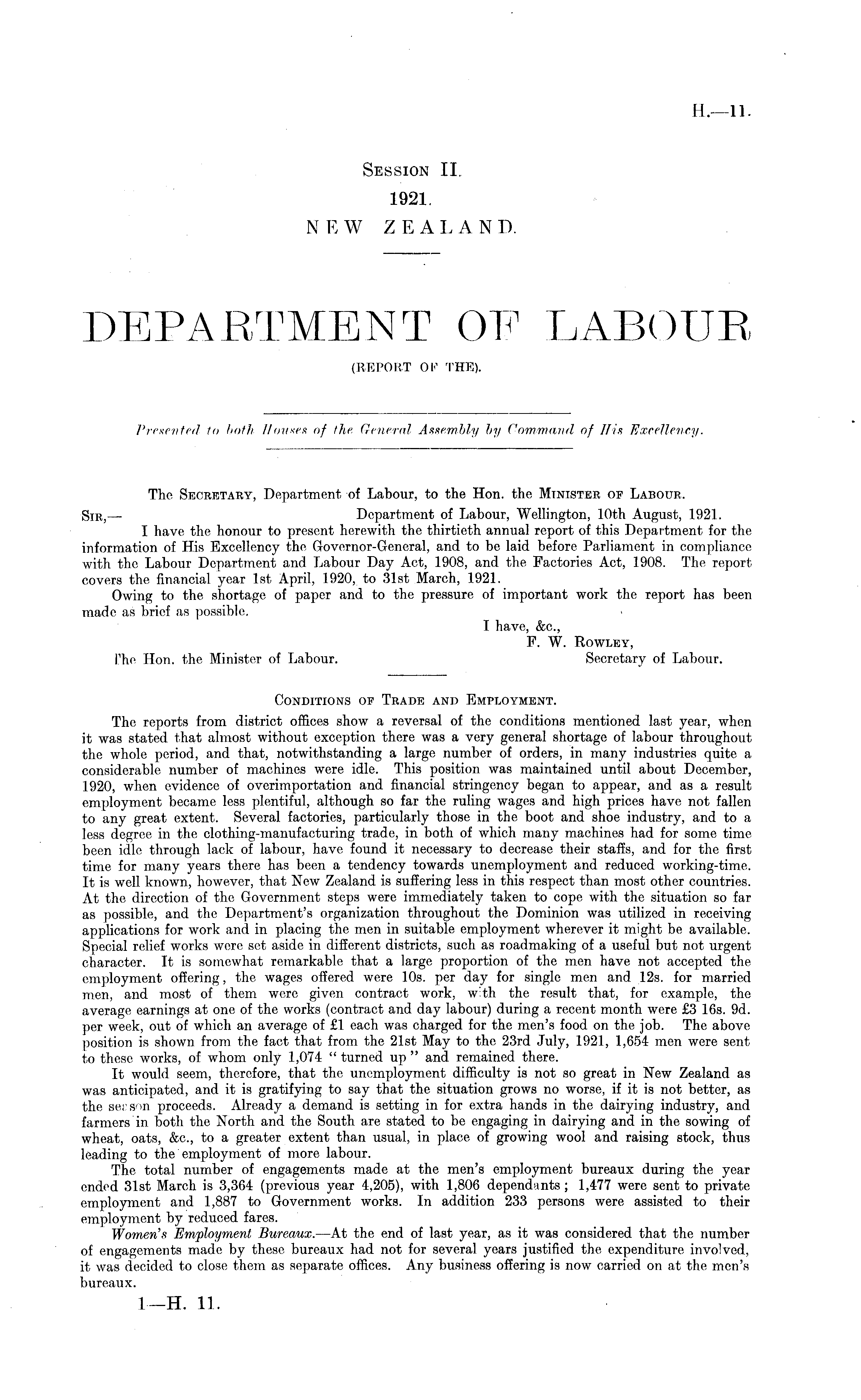 H.—11.

SESSION II.
1921.
NEW ZEALAND.

DEPARTMENT OF LABOUR
(REPORT OF THE).

Presented to both Houses of the General Assembly by Command of His Excellency.

The SECRETARY, Department of Labour, to the Hon. the MINISTER OF LABOUR.

SIR,— Department of Labour, Wellington, 10th August, 1921.

I have the honour to present herewith the thirtieth annual report of this Department for the information of His Excellency the Governor-General, and to be laid before Parliament in compliance with the Labour Department and Labour Day Act, 1908, and the Factories Act, 1908. The report covers the financial year 1st April, 1920, to 31st March, 1921.

Owing to the shortage of paper and to the pressure of important work the report has been made as brief as possible.

I have, &c.,
F. W. ROWLEY,
Secretary of Labour.

The Hon. the Minister of Labour.

CONDITIONS OF TRADE AND EMPLOYMENT.

The reports from district offices show a reversal of the conditions mentioned last year, when it was stated that almost without exception there was a very general shortage of labour throughout the whole period, and that, notwithstanding a large number of orders, in many industries quite a considerable number of machines were idle. This position was maintained until about December, 1920, when evidence of overimportation and financial stringency began to appear, and as a result employment became less plentiful, although so far the ruling wages and high prices have not fallen to any great extent. Several factories, particularly those in the boot and shoe industry, and to a less degree in the clothing-manufacturing trade, in both of which many machines had for some time been idle through lack of labour, have found it necessary to decrease their staffs, and for the first time for many years there has been a tendency towards unemployment and reduced working-time. It is well known, however, that New Zealand is suffering less in this respect than most other countries. At the direction of the Government steps were immediately taken to cope with the situation so far as possible, and the Department's organization throughout the Dominion was utilized in receiving applications for work and in placing the men in suitable employment wherever it might be available. Special relief works were set aside in different districts, such as roadmaking of a useful but not urgent character. It is somewhat remarkable that a large proportion of the men have not accepted the employment offering, the wages offered were 10s. per day for single men and 12s. for married men, and most of them were given contract work, with the result that, for example, the average earnings at one of the works (contract and day labour) during a recent month were £3 16s. 9d. per week, out of which an average of £1 each was charged for the men's food on the job. The above position is shown from the fact that from the 21st May to the 23rd July, 1921, 1,654 men were sent to these works, of whom only 1,074 "turned up" and remained there.

It would seem, therefore, that the unemployment difficulty is not so great in New Zealand as was anticipated, and it is gratifying to say that the situation grows no worse, if it is not better, as the season proceeds. Already a demand is setting in for extra hands in the dairying industry, and farmers in both the North and the South are stated to be engaging in dairying and in the sowing of wheat, oats, &c., to a greater extent than usual, in place of growing wool and raising stock, thus leading to the employment of more labour.

The total number of engagements made at the men's employment bureaux during the year ended 31st March is 3,364 (previous year 4,205), with 1,806 dependants; 1,477 were sent to private employment and 1,887 to Government works. In addition 233 persons were assisted to their employment by reduced fares.

Women's Employment Bureaux.—At the end of last year, as it was considered that the number of engagements made by these bureaux had not for several years justified the expenditure involved, it was decided to close them as separate offices. Any business offering is now carried on at the men's bureaux.

1—H. 11.